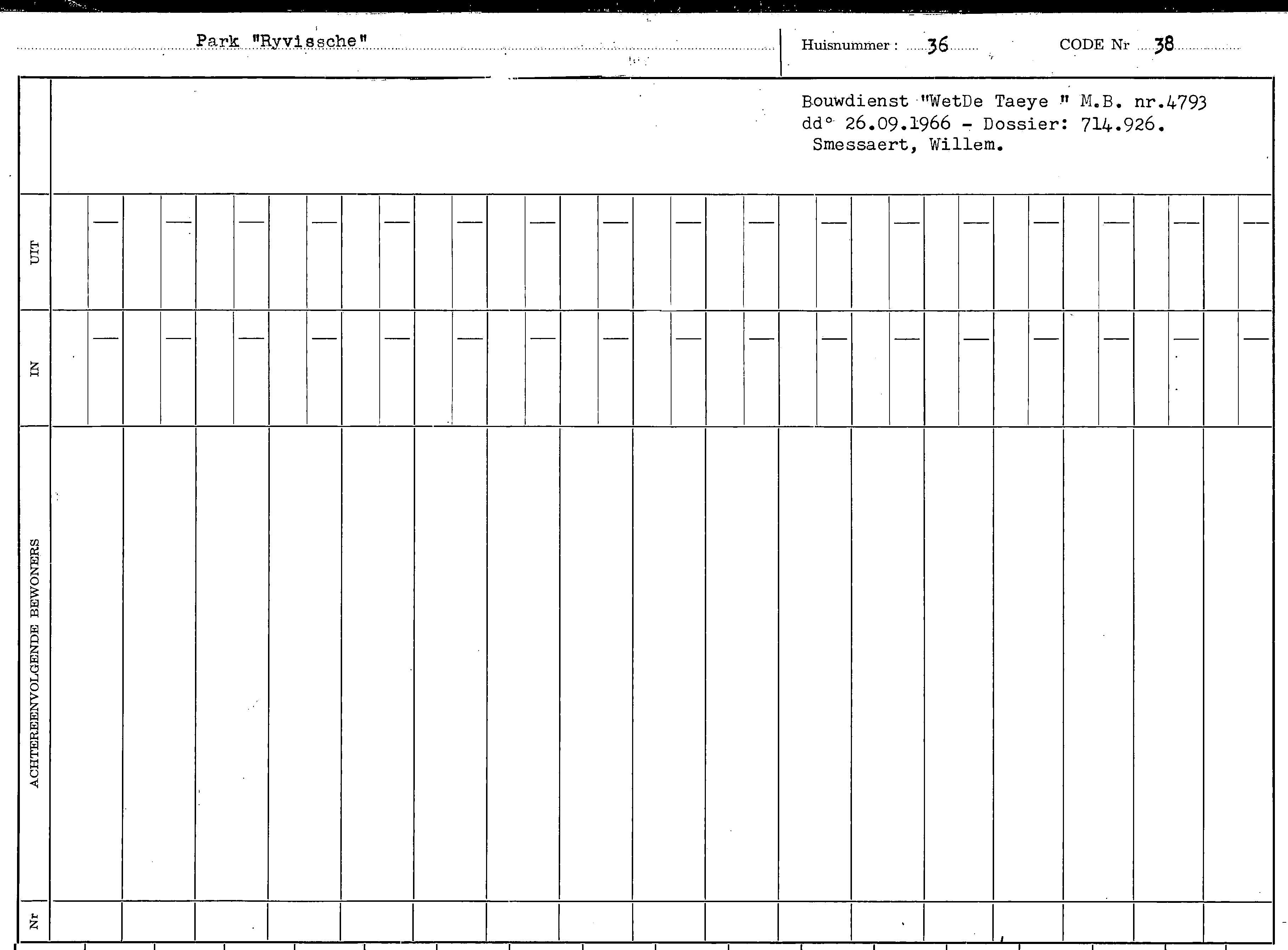 Park "Ryvissche"

Huisnummer : 36

CODE Nr 38

Bouwdienst "WetDe Taeye " M.B. nr.4793 dd° 26.09.1966 - Dossier: 714.926. Smessaert, Willem.

UIT

IN

ACHTEREENVOLGENDE BEWONERS

Nr